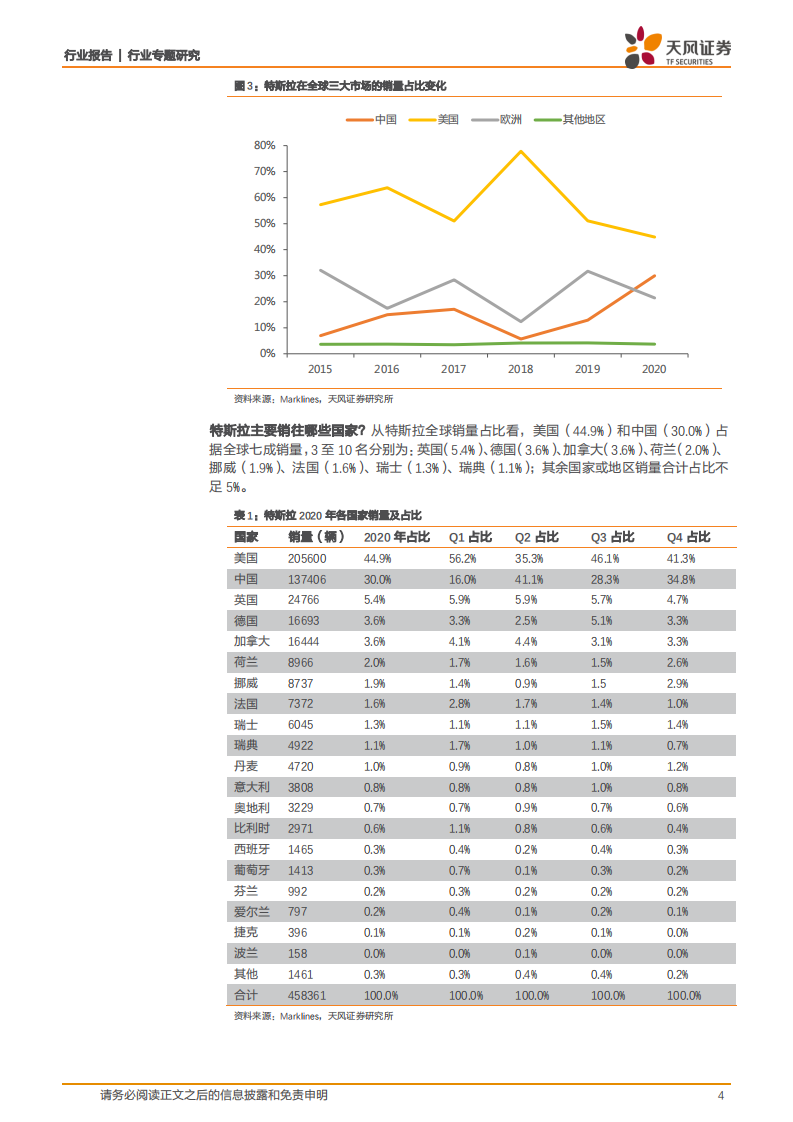 行业报告 | 行业专题研究

天风证券
TF SECURITIES

图 3：特斯拉在全球三大市场的销量占比变化

中国 美国 欧洲 其他地区

80%
70%
60%
50%
40%
30%
20%
10%
0%

2015 2016 2017 2018 2019 2020

资料来源：Marklines，天风证券研究所

特斯拉主要销往哪些国家？从特斯拉全球销量占比看，美国（44.9%）和中国（30.0%）占据全球七成销量，3 至 10 名分别为：英国（5.4%）、德国（3.6%）、加拿大（3.6%）、荷兰（2.0%）、挪威（1.9%）、法国（1.6%）、瑞士（1.3%）、瑞典（1.1%）；其余国家或地区销量合计占比不足 5%。

表 1：特斯拉 2020 年各国家销量及占比

| 国家 | 销量（辆） | 2020 年占比 | Q1 占比 | Q2 占比 | Q3 占比 | Q4 占比 |
|---|---|---|---|---|---|---|
| 美国 | 205600 | 44.9% | 56.2% | 35.3% | 46.1% | 41.3% |
| 中国 | 137406 | 30.0% | 16.0% | 41.1% | 28.3% | 34.8% |
| 英国 | 24766 | 5.4% | 5.9% | 5.9% | 5.7% | 4.7% |
| 德国 | 16693 | 3.6% | 3.3% | 2.5% | 5.1% | 3.3% |
| 加拿大 | 16444 | 3.6% | 4.1% | 4.4% | 3.1% | 3.3% |
| 荷兰 | 8966 | 2.0% | 1.7% | 1.6% | 1.5% | 2.6% |
| 挪威 | 8737 | 1.9% | 1.4% | 0.9% | 1.5 | 2.9% |
| 法国 | 7372 | 1.6% | 2.8% | 1.7% | 1.4% | 1.0% |
| 瑞士 | 6045 | 1.3% | 1.1% | 1.1% | 1.5% | 1.4% |
| 瑞典 | 4922 | 1.1% | 1.7% | 1.0% | 1.1% | 0.7% |
| 丹麦 | 4720 | 1.0% | 0.9% | 0.8% | 1.0% | 1.2% |
| 意大利 | 3808 | 0.8% | 0.8% | 0.8% | 1.0% | 0.8% |
| 奥地利 | 3229 | 0.7% | 0.7% | 0.9% | 0.7% | 0.6% |
| 比利时 | 2971 | 0.6% | 1.1% | 0.8% | 0.6% | 0.4% |
| 西班牙 | 1465 | 0.3% | 0.4% | 0.2% | 0.4% | 0.3% |
| 葡萄牙 | 1413 | 0.3% | 0.7% | 0.1% | 0.3% | 0.2% |
| 芬兰 | 992 | 0.2% | 0.3% | 0.2% | 0.2% | 0.2% |
| 爱尔兰 | 797 | 0.2% | 0.4% | 0.1% | 0.2% | 0.1% |
| 捷克 | 396 | 0.1% | 0.1% | 0.2% | 0.1% | 0.0% |
| 波兰 | 158 | 0.0% | 0.0% | 0.1% | 0.0% | 0.0% |
| 其他 | 1461 | 0.3% | 0.3% | 0.4% | 0.4% | 0.2% |
| 合计 | 458361 | 100.0% | 100.0% | 100.0% | 100.0% | 100.0% |

资料来源：Marklines，天风证券研究所

请务必阅读正文之后的信息披露和免责申明 4